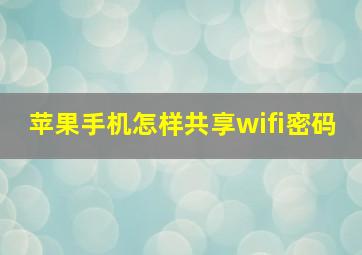 苹果手机怎样共享wifi密码